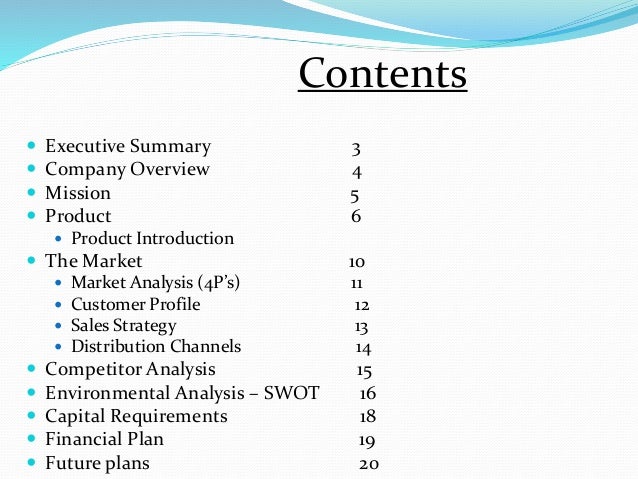 Contents

- Executive Summary 3
- Company Overview 4
- Mission 5
- Product 6
  - Product Introduction
- The Market 10
  - Market Analysis (4P's) 11
  - Customer Profile 12
  - Sales Strategy 13
  - Distribution Channels 14
- Competitor Analysis 15
- Environmental Analysis – SWOT 16
- Capital Requirements 18
- Financial Plan 19
- Future plans 20